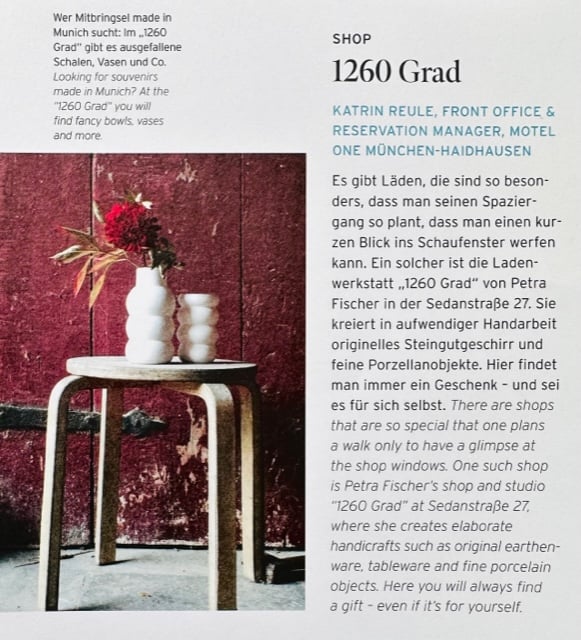 Wer Mitbringsel made in Munich sucht: Im „1260 Grad" gibt es ausgefallene Schalen, Vasen und Co. Looking for souvenirs made in Munich? At the "1260 Grad" you will find fancy bowls, vases and more.

SHOP

1260 Grad

KATRIN REULE, FRONT OFFICE & RESERVATION MANAGER, MOTEL ONE MÜNCHEN-HAIDHAUSEN

Es gibt Läden, die sind so besonders, dass man seinen Spaziergang so plant, dass man einen kurzen Blick ins Schaufenster werfen kann. Ein solcher ist die Ladenwerkstatt „1260 Grad" von Petra Fischer in der Sedanstraße 27. Sie kreiert in aufwendiger Handarbeit originelles Steingutgeschirr und feine Porzellanobjekte. Hier findet man immer ein Geschenk - und sei es für sich selbst. There are shops that are so special that one plans a walk only to have a glimpse at the shop windows. One such shop is Petra Fischer's shop and studio "1260 Grad" at Sedanstraße 27, where she creates elaborate handicrafts such as original earthenware, tableware and fine porcelain objects. Here you will always find a gift - even if it's for yourself.